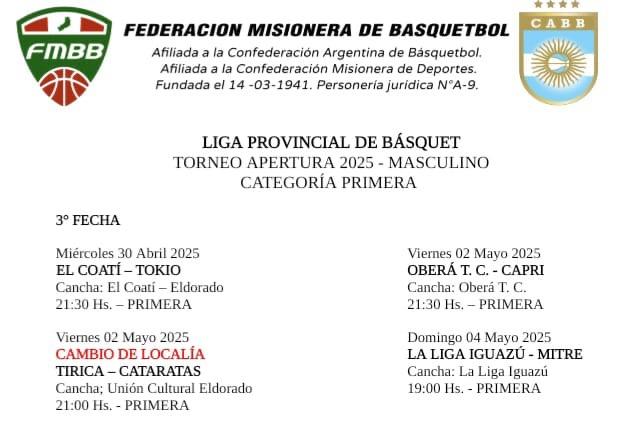 FMBB

FEDERACION MISIONERA DE BASQUETBOL

Afiliada a la Confederación Argentina de Básquetbol.
Afiliada a la Confederación Misionera de Deportes.
Fundada el 14 -03-1941. Personería jurídica N°A-9.

CABB

LIGA PROVINCIAL DE BÁSQUET
TORNEO APERTURA 2025 - MASCULINO
CATEGORÍA PRIMERA

3° FECHA

Miércoles 30 Abril 2025
EL COATÍ – TOKIO
Cancha: El Coatí – Eldorado
21:30 Hs. – PRIMERA

Viernes 02 Mayo 2025
CAMBIO DE LOCALÍA
TIRICA – CATARATAS
Cancha; Unión Cultural Eldorado
21:00 Hs. - PRIMERA

Viernes 02 Mayo 2025
OBERÁ T. C. - CAPRI
Cancha: Oberá T. C.
21:30 Hs. – PRIMERA

Domingo 04 Mayo 2025
LA LIGA IGUAZÚ - MITRE
Cancha: La Liga Iguazú
19:00 Hs. - PRIMERA